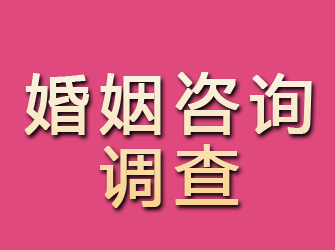 婚姻咨询
调查